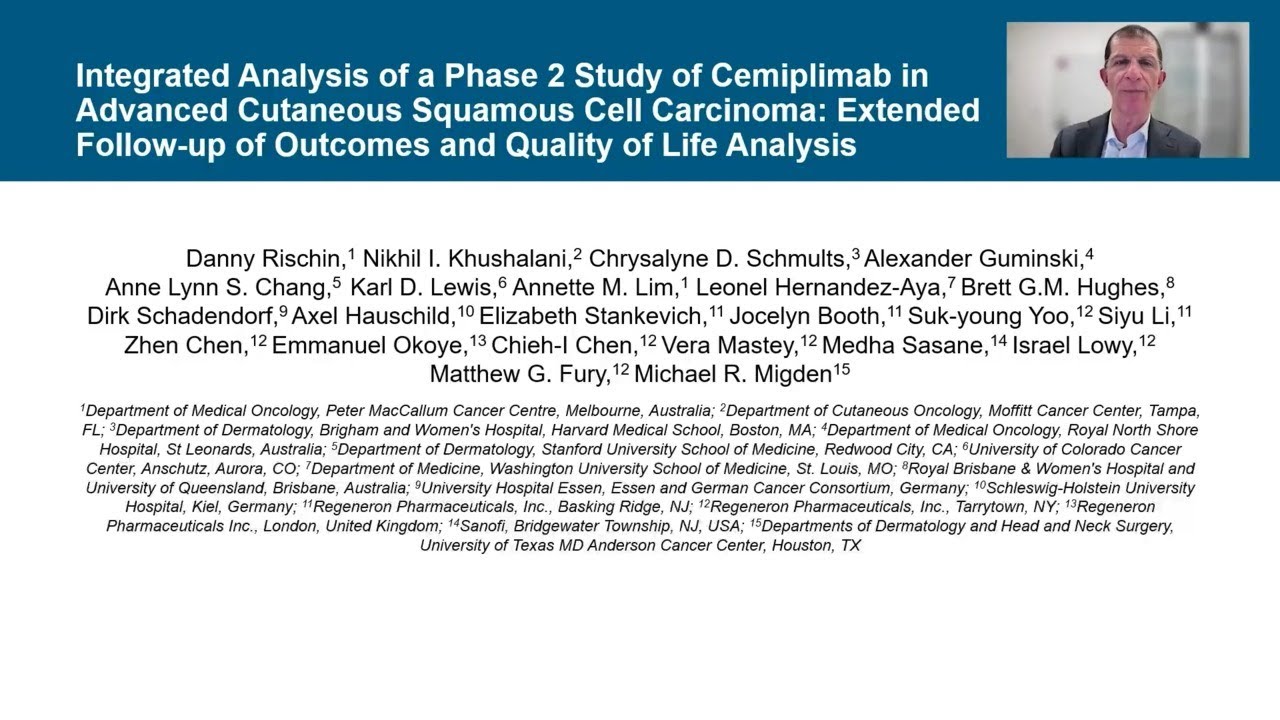 Integrated Analysis of a Phase 2 Study of Cemiplimab in Advanced Cutaneous Squamous Cell Carcinoma: Extended Follow-up of Outcomes and Quality of Life Analysis

Danny Rischin,$^{1}$ Nikhil I. Khushalani,$^{2}$ Chrysalyne D. Schmults,$^{3}$ Alexander Guminski,$^{4}$ Anne Lynn S. Chang,$^{5}$ Karl D. Lewis,$^{6}$ Annette M. Lim,$^{1}$ Leonel Hernandez-Aya,$^{7}$ Brett G.M. Hughes,$^{8}$ Dirk Schadendorf,$^{9}$ Axel Hauschild,$^{10}$ Elizabeth Stankevich,$^{11}$ Jocelyn Booth,$^{11}$ Suk-young Yoo,$^{12}$ Siyu Li,$^{11}$ Zhen Chen,$^{12}$ Emmanuel Okoye,$^{13}$ Chieh-I Chen,$^{12}$ Vera Mastey,$^{12}$ Medha Sasane,$^{14}$ Israel Lowy,$^{12}$ Matthew G. Fury,$^{12}$ Michael R. Migden$^{15}$

$^{1}$Department of Medical Oncology, Peter MacCallum Cancer Centre, Melbourne, Australia; $^{2}$Department of Cutaneous Oncology, Moffitt Cancer Center, Tampa, FL; $^{3}$Department of Dermatology, Brigham and Women's Hospital, Harvard Medical School, Boston, MA; $^{4}$Department of Medical Oncology, Royal North Shore Hospital, St Leonards, Australia; $^{5}$Department of Dermatology, Stanford University School of Medicine, Redwood City, CA; $^{6}$University of Colorado Cancer Center, Anschutz, Aurora, CO; $^{7}$Department of Medicine, Washington University School of Medicine, St. Louis, MO; $^{8}$Royal Brisbane & Women's Hospital and University of Queensland, Brisbane, Australia; $^{9}$University Hospital Essen, Essen and German Cancer Consortium, Germany; $^{10}$Schleswig-Holstein University Hospital, Kiel, Germany; $^{11}$Regeneron Pharmaceuticals, Inc., Basking Ridge, NJ; $^{12}$Regeneron Pharmaceuticals, Inc., Tarrytown, NY; $^{13}$Regeneron Pharmaceuticals Inc., London, United Kingdom; $^{14}$Sanofi, Bridgewater Township, NJ, USA; $^{15}$Departments of Dermatology and Head and Neck Surgery, University of Texas MD Anderson Cancer Center, Houston, TX